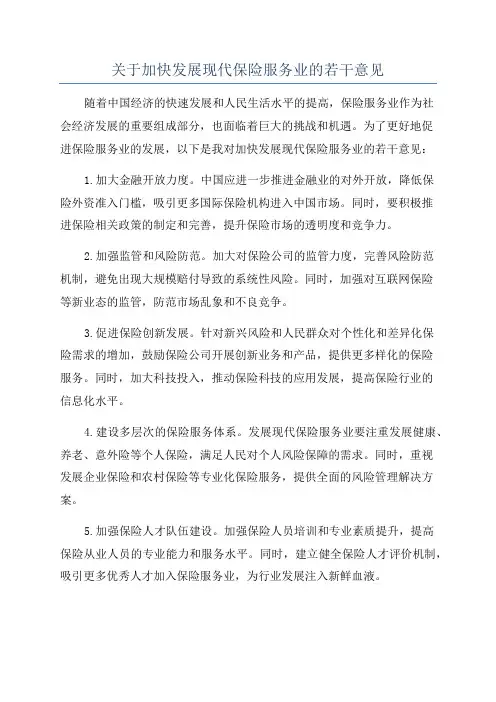 关于加快发展现代保险服务业的若干意见

随着中国经济的快速发展和人民生活水平的提高，保险服务业作为社会经济发展的重要组成部分，也面临着巨大的挑战和机遇。为了更好地促进保险服务业的发展，以下是我对加快发展现代保险服务业的若干意见：

1.加大金融开放力度。中国应进一步推进金融业的对外开放，降低保险外资准入门槛，吸引更多国际保险机构进入中国市场。同时，要积极推进保险相关政策的制定和完善，提升保险市场的透明度和竞争力。

2.加强监管和风险防范。加大对保险公司的监管力度，完善风险防范机制，避免出现大规模赔付导致的系统性风险。同时，加强对互联网保险等新业态的监管，防范市场乱象和不良竞争。

3.促进保险创新发展。针对新兴风险和人民群众对个性化和差异化保险需求的增加，鼓励保险公司开展创新业务和产品，提供更多样化的保险服务。同时，加大科技投入，推动保险科技的应用发展，提高保险行业的信息化水平。

4.建设多层次的保险服务体系。发展现代保险服务业要注重发展健康、养老、意外险等个人保险，满足人民对个人风险保障的需求。同时，重视发展企业保险和农村保险等专业化保险服务，提供全面的风险管理解决方案。

5.加强保险人才队伍建设。加强保险人员培训和专业素质提升，提高保险从业人员的专业能力和服务水平。同时，建立健全保险人才评价机制，吸引更多优秀人才加入保险服务业，为行业发展注入新鲜血液。